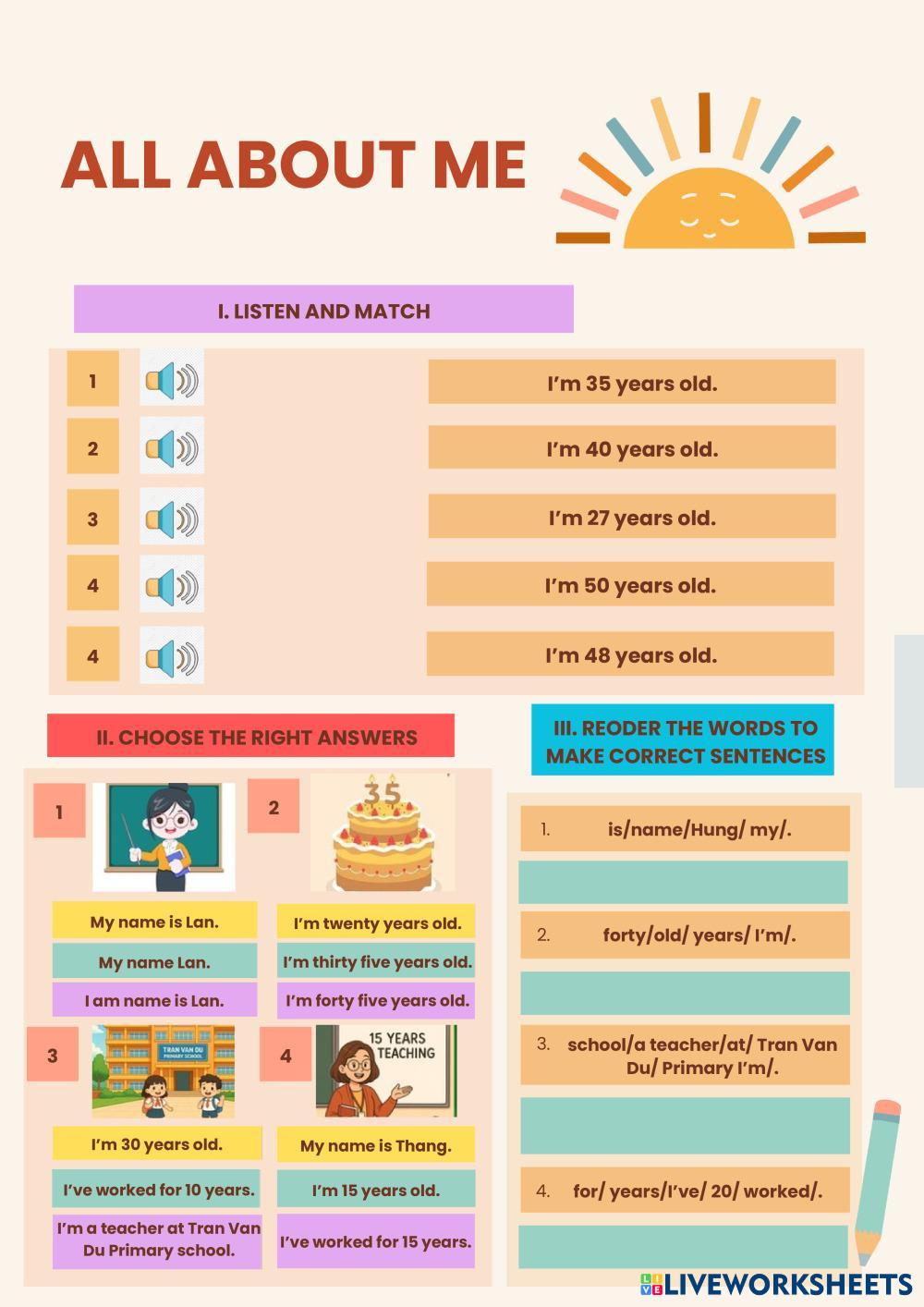 ALL ABOUT ME

I. LISTEN AND MATCH

1

2

3

4

4

I'm 35 years old.

I'm 40 years old.

I'm 27 years old.

I'm 50 years old.

I'm 48 years old.

II. CHOOSE THE RIGHT ANSWERS

1

My name is Lan.

My name Lan.

I am name is Lan.

2

35

I'm twenty years old.

I'm thirty five years old.

I'm forty five years old.

3

TRAN VAN DU PRIMARY SCHOOL

I'm 30 years old.

I've worked for 10 years.

I'm a teacher at Tran Van Du Primary school.

4

15 YEARS TEACHING

My name is Thang.

I'm 15 years old.

I've worked for 15 years.

III. REODER THE WORDS TO MAKE CORRECT SENTENCES

1. is/name/Hung/ my/.

2. forty/old/ years/ I'm/.

3. school/a teacher/at/ Tran Van Du/ Primary I'm/.

4. for/ years/I've/ 20/ worked/.

LIVEWORKSHEETS